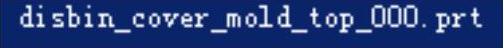 disbin_cover_mold_top_000.prt